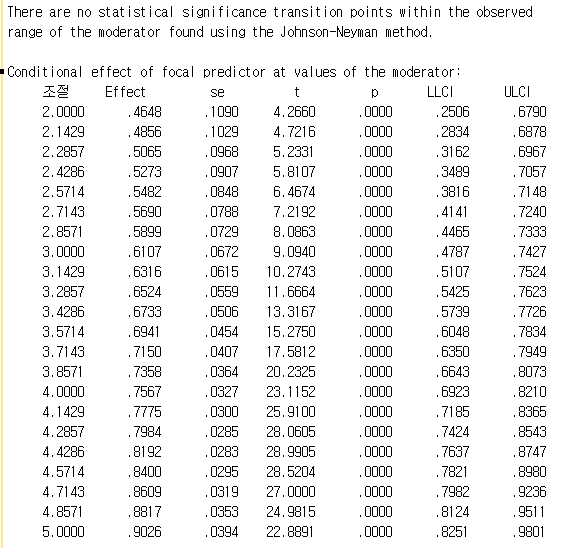 There are no statistical significance transition points within the observed range of the moderator found using the Johnson-Neyman method.

Conditional effect of focal predictor at values of the moderator:

| 조절 | Effect | se | t | p | LLCI | ULCI |
|---|---|---|---|---|---|---|
| 2.0000 | .4648 | .1090 | 4.2660 | .0000 | .2506 | .6790 |
| 2.1429 | .4856 | .1029 | 4.7216 | .0000 | .2834 | .6878 |
| 2.2857 | .5065 | .0968 | 5.2331 | .0000 | .3162 | .6967 |
| 2.4286 | .5273 | .0907 | 5.8107 | .0000 | .3489 | .7057 |
| 2.5714 | .5482 | .0848 | 6.4674 | .0000 | .3816 | .7148 |
| 2.7143 | .5690 | .0788 | 7.2192 | .0000 | .4141 | .7240 |
| 2.8571 | .5899 | .0729 | 8.0863 | .0000 | .4465 | .7333 |
| 3.0000 | .6107 | .0672 | 9.0940 | .0000 | .4787 | .7427 |
| 3.1429 | .6316 | .0615 | 10.2743 | .0000 | .5107 | .7524 |
| 3.2857 | .6524 | .0559 | 11.6664 | .0000 | .5425 | .7623 |
| 3.4286 | .6733 | .0506 | 13.3167 | .0000 | .5739 | .7726 |
| 3.5714 | .6941 | .0454 | 15.2750 | .0000 | .6048 | .7834 |
| 3.7143 | .7150 | .0407 | 17.5812 | .0000 | .6350 | .7949 |
| 3.8571 | .7358 | .0364 | 20.2325 | .0000 | .6643 | .8073 |
| 4.0000 | .7567 | .0327 | 23.1152 | .0000 | .6923 | .8210 |
| 4.1429 | .7775 | .0300 | 25.9100 | .0000 | .7185 | .8365 |
| 4.2857 | .7984 | .0285 | 28.0605 | .0000 | .7424 | .8543 |
| 4.4286 | .8192 | .0283 | 28.9905 | .0000 | .7637 | .8747 |
| 4.5714 | .8400 | .0295 | 28.5204 | .0000 | .7821 | .8980 |
| 4.7143 | .8609 | .0319 | 27.0000 | .0000 | .7982 | .9236 |
| 4.8571 | .8817 | .0353 | 24.9815 | .0000 | .8124 | .9511 |
| 5.0000 | .9026 | .0394 | 22.8891 | .0000 | .8251 | .9801 |